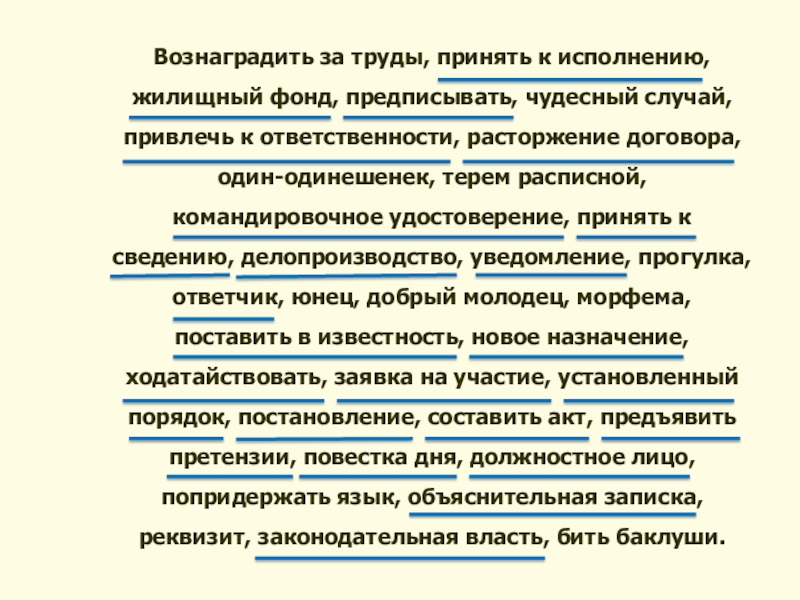 Вознаградить за труды, принять к исполнению, жилищный фонд, предписывать, чудесный случай, привлечь к ответственности, расторжение договора, один-одинешенек, терем расписной, командировочное удостоверение, принять к сведению, делопроизводство, уведомление, прогулка, ответчик, юнец, добрый молодец, морфема, поставить в известность, новое назначение, ходатайствовать, заявка на участие, установленный порядок, постановление, составить акт, предъявить претензии, повестка дня, должностное лицо, попридержать язык, объяснительная записка, реквизит, законодательная власть, бить баклуши.